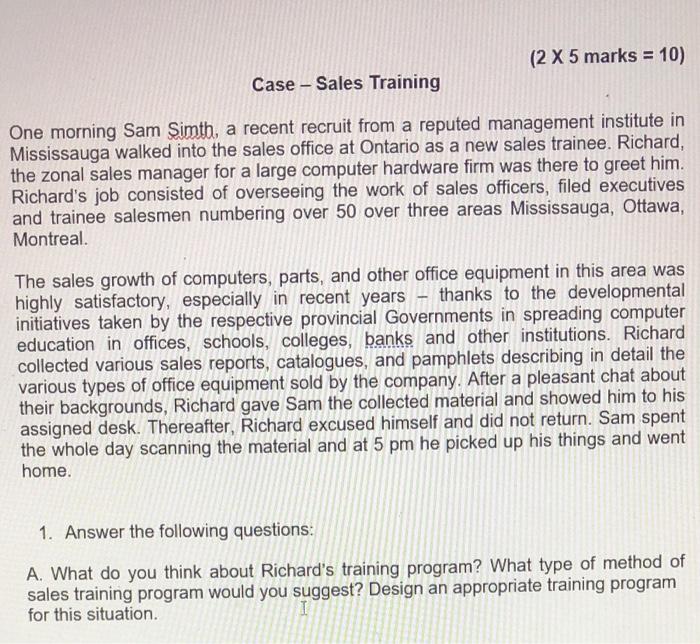 (2 X 5 marks = 10)

Case – Sales Training

One morning Sam Simth, a recent recruit from a reputed management institute in Mississauga walked into the sales office at Ontario as a new sales trainee. Richard, the zonal sales manager for a large computer hardware firm was there to greet him. Richard's job consisted of overseeing the work of sales officers, filed executives and trainee salesmen numbering over 50 over three areas Mississauga, Ottawa, Montreal.

The sales growth of computers, parts, and other office equipment in this area was highly satisfactory, especially in recent years – thanks to the developmental initiatives taken by the respective provincial Governments in spreading computer education in offices, schools, colleges, banks and other institutions. Richard collected various sales reports, catalogues, and pamphlets describing in detail the various types of office equipment sold by the company. After a pleasant chat about their backgrounds, Richard gave Sam the collected material and showed him to his assigned desk. Thereafter, Richard excused himself and did not return. Sam spent the whole day scanning the material and at 5 pm he picked up his things and went home.

1. Answer the following questions:

A. What do you think about Richard's training program? What type of method of sales training program would you suggest? Design an appropriate training program for this situation.